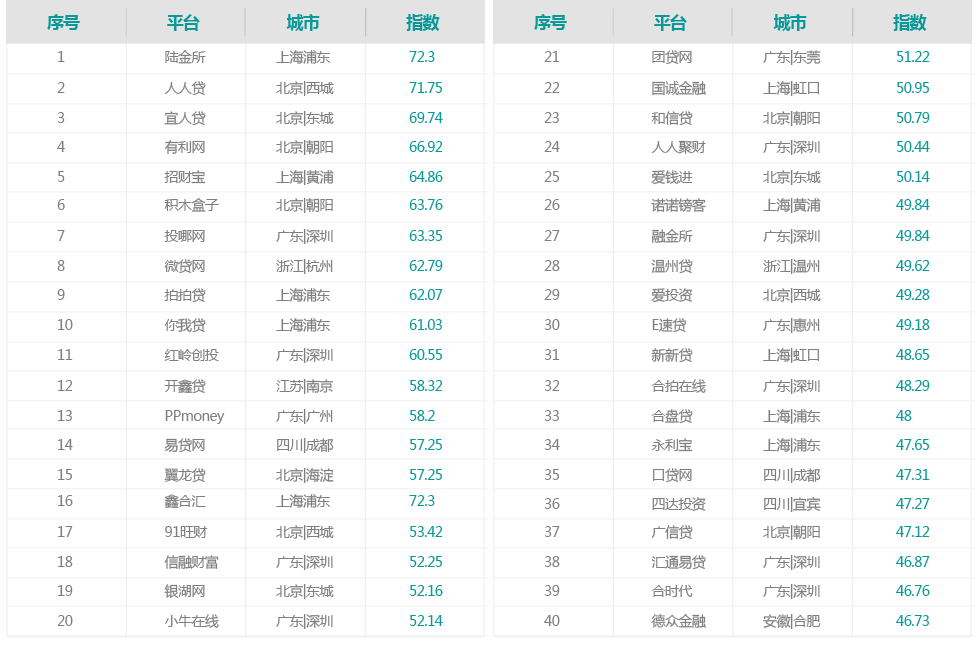 | 序号 | 平台 | 城市 | 指数 |
|---|---|---|---|
| 1 | 陆金所 | 上海浦东 | 72.3 |
| 2 | 人人贷 | 北京|西城 | 71.75 |
| 3 | 宜人贷 | 北京|东城 | 69.74 |
| 4 | 有利网 | 北京|朝阳 | 66.92 |
| 5 | 招财宝 | 上海|黄浦 | 64.86 |
| 6 | 积木盒子 | 北京|朝阳 | 63.76 |
| 7 | 投哪网 | 广东|深圳 | 63.35 |
| 8 | 微贷网 | 浙江|杭州 | 62.79 |
| 9 | 拍拍贷 | 上海浦东 | 62.07 |
| 10 | 你我贷 | 上海浦东 | 61.03 |
| 11 | 红岭创投 | 广东|深圳 | 60.55 |
| 12 | 开鑫贷 | 江苏|南京 | 58.32 |
| 13 | PPmoney | 广东|广州 | 58.2 |
| 14 | 易贷网 | 四川|成都 | 57.25 |
| 15 | 翼龙贷 | 北京|海淀 | 57.25 |
| 16 | 鑫合汇 | 上海浦东 | 72.3 |
| 17 | 91旺财 | 北京|西城 | 53.42 |
| 18 | 信融财富 | 广东|深圳 | 52.25 |
| 19 | 银湖网 | 北京|东城 | 52.16 |
| 20 | 小牛在线 | 广东|深圳 | 52.14 |

| 序号 | 平台 | 城市 | 指数 |
|---|---|---|---|
| 21 | 团贷网 | 广东|东莞 | 51.22 |
| 22 | 国诚金融 | 上海|虹口 | 50.95 |
| 23 | 和信贷 | 北京|朝阳 | 50.79 |
| 24 | 人人聚财 | 广东|深圳 | 50.44 |
| 25 | 爱钱进 | 北京|东城 | 50.14 |
| 26 | 诺诺镑客 | 上海|黄浦 | 49.84 |
| 27 | 融金所 | 广东|深圳 | 49.84 |
| 28 | 温州贷 | 浙江|温州 | 49.62 |
| 29 | 爱投资 | 北京|西城 | 49.28 |
| 30 | E速贷 | 广东|惠州 | 49.18 |
| 31 | 新新贷 | 上海|虹口 | 48.65 |
| 32 | 合拍在线 | 广东|深圳 | 48.29 |
| 33 | 合盘贷 | 上海|浦东 | 48 |
| 34 | 永利宝 | 上海|浦东 | 47.65 |
| 35 | 口贷网 | 四川|成都 | 47.31 |
| 36 | 四达投资 | 四川|宜宾 | 47.27 |
| 37 | 广信贷 | 北京|朝阳 | 47.12 |
| 38 | 汇通易贷 | 广东|深圳 | 46.87 |
| 39 | 合时代 | 广东|深圳 | 46.76 |
| 40 | 德众金融 | 安徽|合肥 | 46.73 |